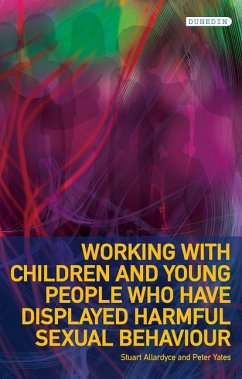 DUNEDIN

WORKING WITH CHILDREN AND YOUNG PEOPLE WHO HAVE DISPLAYED HARMFUL SEXUAL BEHAVIOUR

Stuart Allardyce and Peter Yates